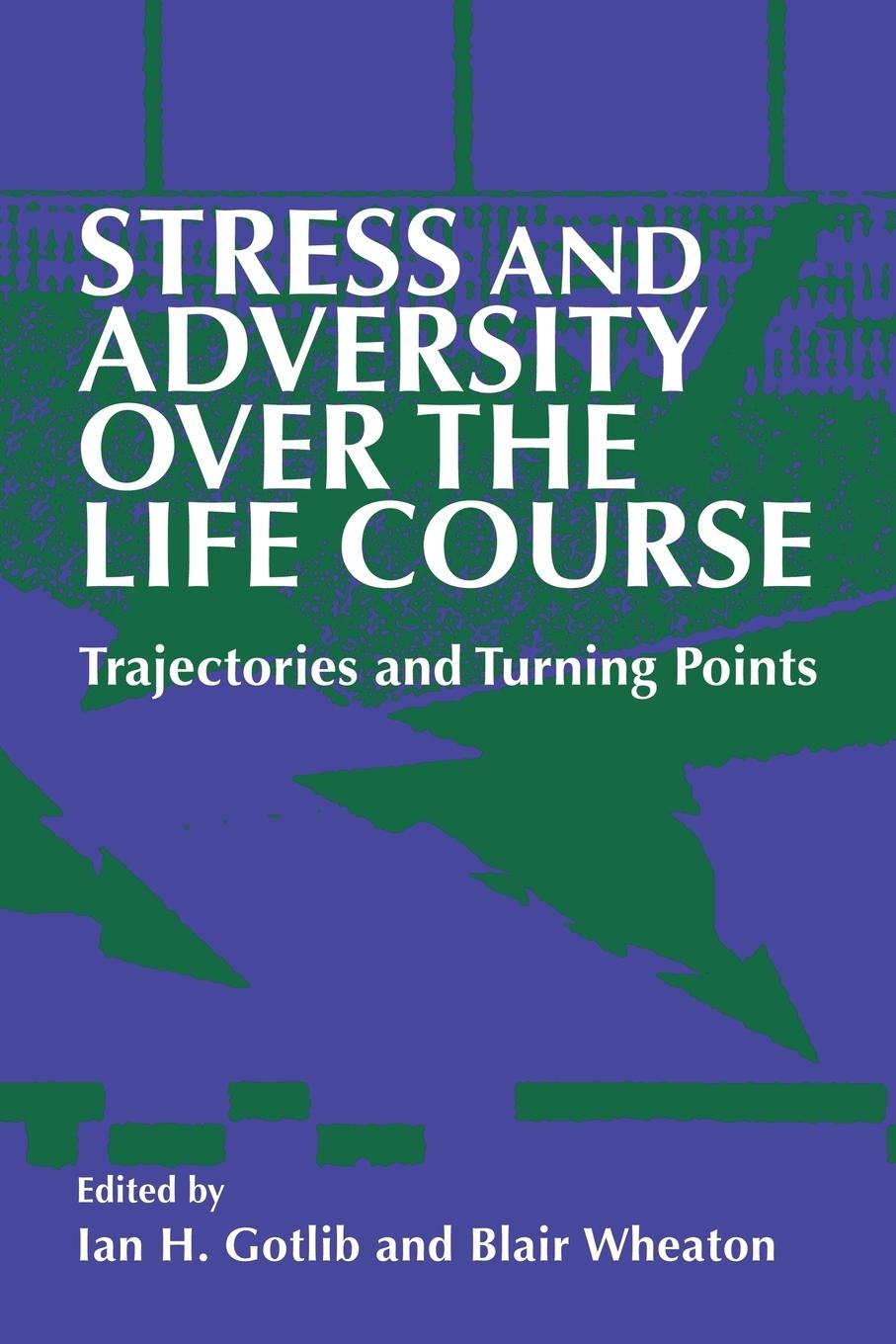 STRESS AND ADVERSITY OVER THE LIFE COURSE

Trajectories and Turning Points

Edited by
Ian H. Gotlib and Blair Wheaton